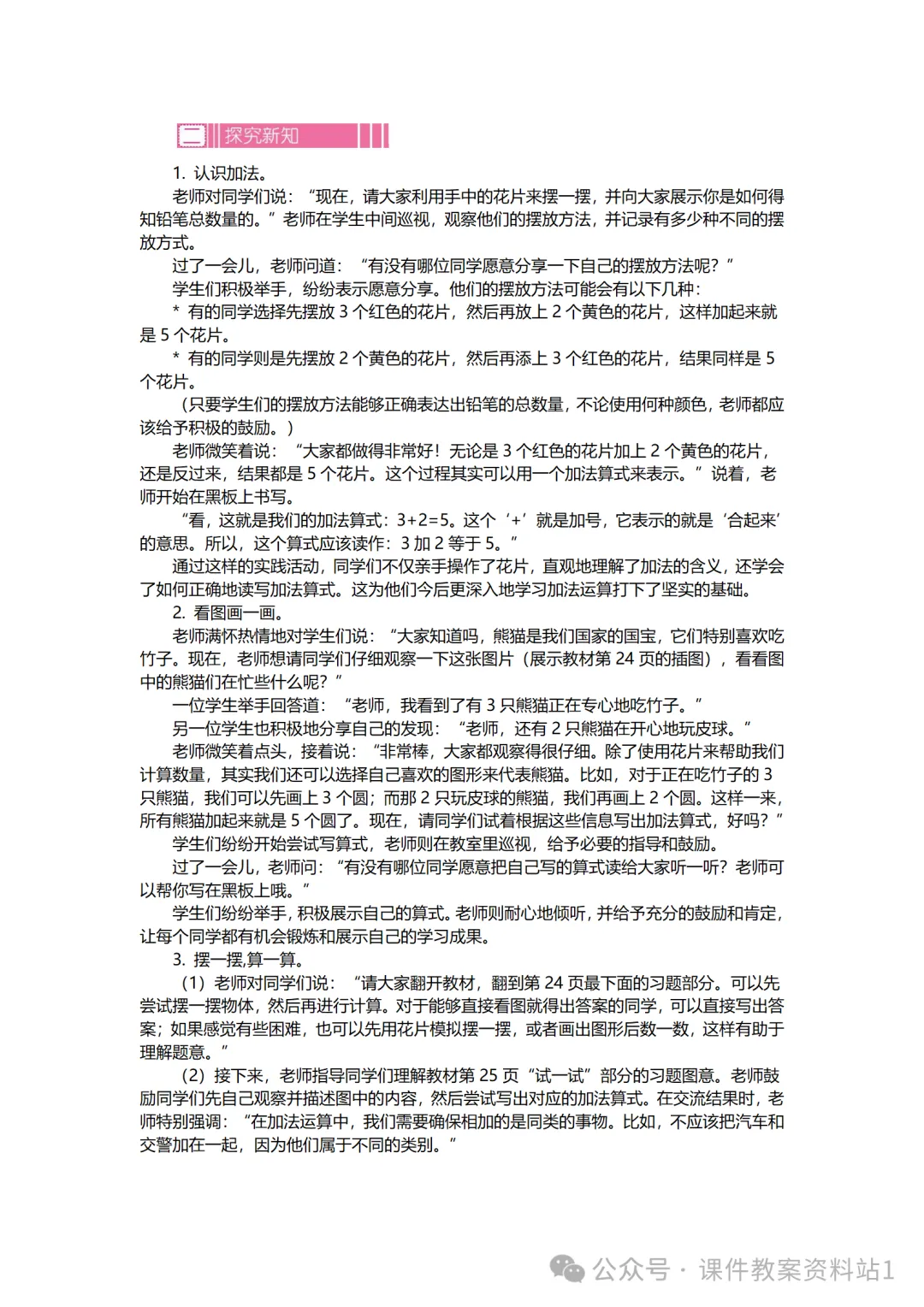 二 探究新知

1. 认识加法。

老师对同学们说：“现在，请大家利用手中的花片来摆一摆，并向大家展示你是如何得知铅笔总数量的。”老师在学生中间巡视，观察他们的摆放方法，并记录有多少种不同的摆放方式。

过了一会儿，老师问道：“有没有哪位同学愿意分享一下自己的摆放方法呢？”

学生们积极举手，纷纷表示愿意分享。他们的摆放方法可能会有以下几种：

* 有的同学选择先摆放 3 个红色的花片，然后再放上 2 个黄色的花片，这样加起来就是 5 个花片。

* 有的同学则是先摆放 2 个黄色的花片，然后再添上 3 个红色的花片，结果同样是 5 个花片。

（只要学生们的摆放方法能够正确表达出铅笔的总数量，不论使用何种颜色，老师都应该给予积极的鼓励。）

老师微笑着说：“大家都做得非常好！无论是 3 个红色的花片加上 2 个黄色的花片，还是反过来，结果都是 5 个花片。这个过程其实可以用一个加法算式来表示。”说着，老师开始在黑板上书写。

“看，这就是我们的加法算式：3+2=5。这个‘+’就是加号，它表示的就是‘合起来’的意思。所以，这个算式应该读作：3 加 2 等于 5。”

通过这样的实践活动，同学们不仅亲手操作了花片，直观地理解了加法的含义，还学会了如何正确地读写加法算式。这为他们今后更深入地学习加法运算打下了坚实的基础。

2. 看图画一画。

老师满怀热情地对学生们说：“大家知道吗，熊猫是我们国家的国宝，它们特别喜欢吃竹子。现在，老师想请同学们仔细观察一下这张图片（展示教材第 24 页的插图），看看图中的熊猫们在忙些什么呢？”

一位学生举手回答道：“老师，我看到了有 3 只熊猫正在专心地吃竹子。”

另一位学生也积极地分享自己的发现：“老师，还有 2 只熊猫在开心地玩皮球。”

老师微笑着点头，接着说：“非常棒，大家都观察得很仔细。除了使用花片来帮助我们计算数量，其实我们还可以选择自己喜欢的图形来代表熊猫。比如，对于正在吃竹子的 3 只熊猫，我们可以先画上 3 个圆；而那 2 只玩皮球的熊猫，我们再画上 2 个圆。这样一来，所有熊猫加起来就是 5 个圆了。现在，请同学们试着根据这些信息写出加法算式，好吗？”

学生们纷纷开始尝试写算式，老师则在教室里巡视，给予必要的指导和鼓励。

过了一会儿，老师问：“有没有哪位同学愿意把自己写的算式读给大家听一听？老师可以帮你写在黑板上哦。”

学生们纷纷举手，积极展示自己的算式。老师则耐心地倾听，并给予充分的鼓励和肯定，让每个同学都有机会锻炼和展示自己的学习成果。

3. 摆一摆,算一算。

（1）老师对同学们说：“请大家翻开教材，翻到第 24 页最下面的习题部分。可以先尝试摆一摆物体，然后再进行计算。对于能够直接看图就得出答案的同学，可以直接写出答案；如果感觉有些困难，也可以先用花片模拟摆一摆，或者画出图形后数一数，这样有助于理解题意。”

（2）接下来，老师指导同学们理解教材第 25 页“试一试”部分的习题图意。老师鼓励同学们先自己观察并描述图中的内容，然后尝试写出对应的加法算式。在交流结果时，老师特别强调：“在加法运算中，我们需要确保相加的是同类的事物。比如，不应该把汽车和交警加在一起，因为他们属于不同的类别。”

公众号 · 课件教案资料站1